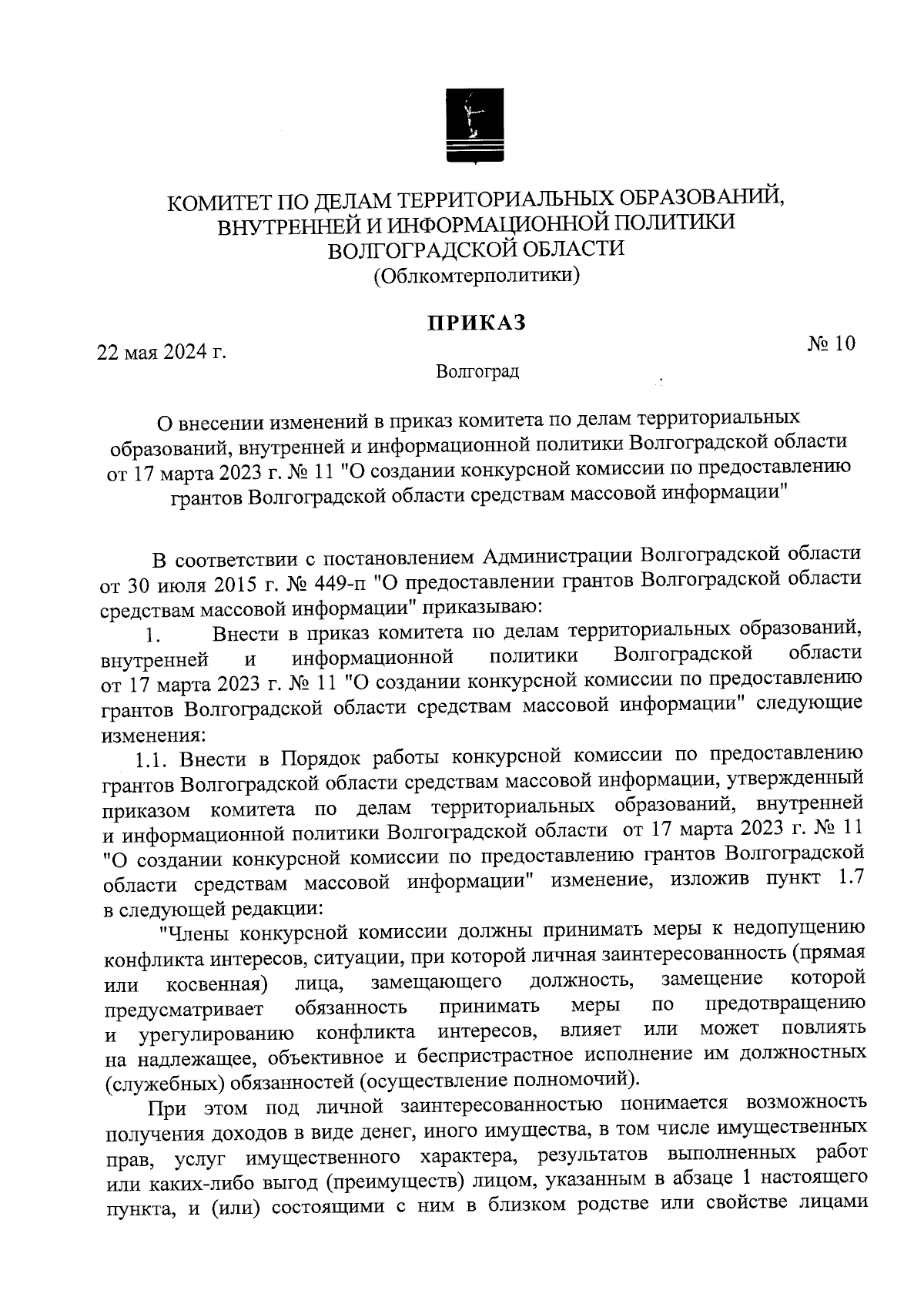 КОМИТЕТ ПО ДЕЛАМ ТЕРРИТОРИАЛЬНЫХ ОБРАЗОВАНИЙ, ВНУТРЕННЕЙ И ИНФОРМАЦИОННОЙ ПОЛИТИКИ ВОЛГОГРАДСКОЙ ОБЛАСТИ
(Облкомтерполитики)

ПРИКАЗ

22 мая 2024 г.

№ 10

Волгоград

О внесении изменений в приказ комитета по делам территориальных образований, внутренней и информационной политики Волгоградской области от 17 марта 2023 г. № 11 "О создании конкурсной комиссии по предоставлению грантов Волгоградской области средствам массовой информации"

В соответствии с постановлением Администрации Волгоградской области от 30 июля 2015 г. № 449-п "О предоставлении грантов Волгоградской области средствам массовой информации" приказываю:

1. Внести в приказ комитета по делам территориальных образований, внутренней и информационной политики Волгоградской области от 17 марта 2023 г. № 11 "О создании конкурсной комиссии по предоставлению грантов Волгоградской области средствам массовой информации" следующие изменения:

1.1. Внести в Порядок работы конкурсной комиссии по предоставлению грантов Волгоградской области средствам массовой информации, утвержденный приказом комитета по делам территориальных образований, внутренней и информационной политики Волгоградской области от 17 марта 2023 г. № 11 "О создании конкурсной комиссии по предоставлению грантов Волгоградской области средствам массовой информации" изменение, изложив пункт 1.7 в следующей редакции:

"Члены конкурсной комиссии должны принимать меры к недопущению конфликта интересов, ситуации, при которой личная заинтересованность (прямая или косвенная) лица, замещающего должность, замещение которой предусматривает обязанность принимать меры по предотвращению и урегулированию конфликта интересов, влияет или может повлиять на надлежащее, объективное и беспристрастное исполнение им должностных (служебных) обязанностей (осуществление полномочий).

При этом под личной заинтересованностью понимается возможность получения доходов в виде денег, иного имущества, в том числе имущественных прав, услуг имущественного характера, результатов выполненных работ или каких-либо выгод (преимуществ) лицом, указанным в абзаце 1 настоящего пункта, и (или) состоящими с ним в близком родстве или свойстве лицами